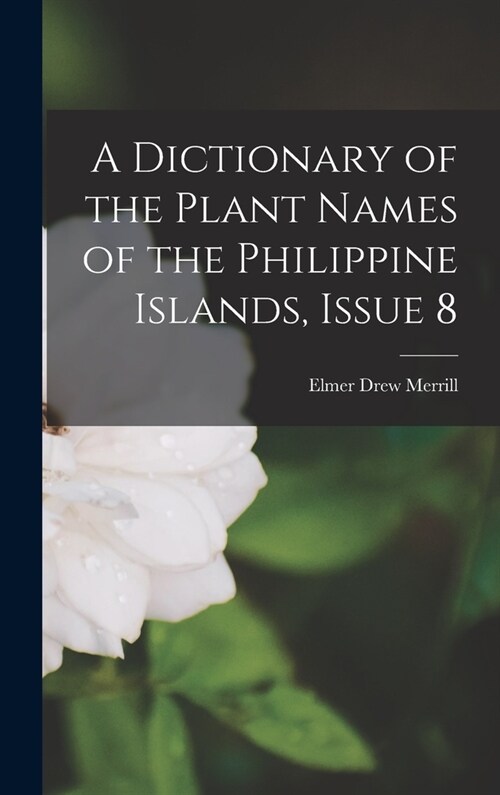 A Dictionary of the Plant Names of the Philippine Islands, Issue 8

Elmer Drew Merrill